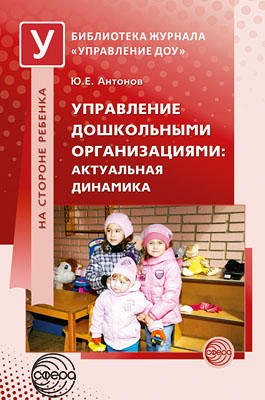 У

БИБЛИОТЕКА ЖУРНАЛА «УПРАВЛЕНИЕ ДОУ»

Ю.Е. Антонов

УПРАВЛЕНИЕ ДОШКОЛЬНЫМИ ОРГАНИЗАЦИЯМИ: АКТУАЛЬНАЯ ДИНАМИКА

НА СТОРОНЕ РЕБЕНКА

сфера

сфера